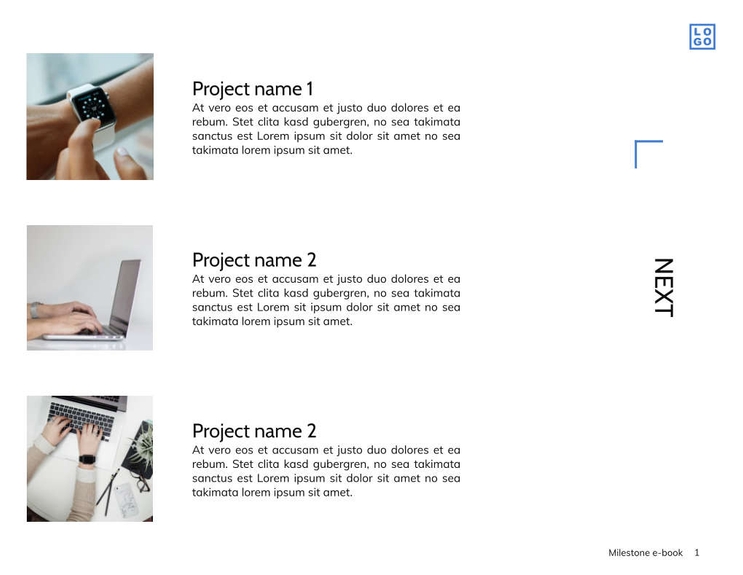 LO
GO

Project name 1
At vero eos et accusam et justo duo dolores et ea rebum. Stet clita kasd gubergren, no sea takimata sanctus est Lorem ipsum sit dolor sit amet no sea takimata lorem ipsum sit amet.

Project name 2
At vero eos et accusam et justo duo dolores et ea rebum. Stet clita kasd gubergren, no sea takimata sanctus est Lorem sit ipsum dolor sit amet no sea takimata lorem ipsum sit amet.

Project name 2
At vero eos et accusam et justo duo dolores et ea rebum. Stet clita kasd gubergren, no sea takimata sanctus est Lorem ipsum sit dolor sit amet no sea takimata lorem ipsum sit amet.

NEXT

Milestone e-book 1